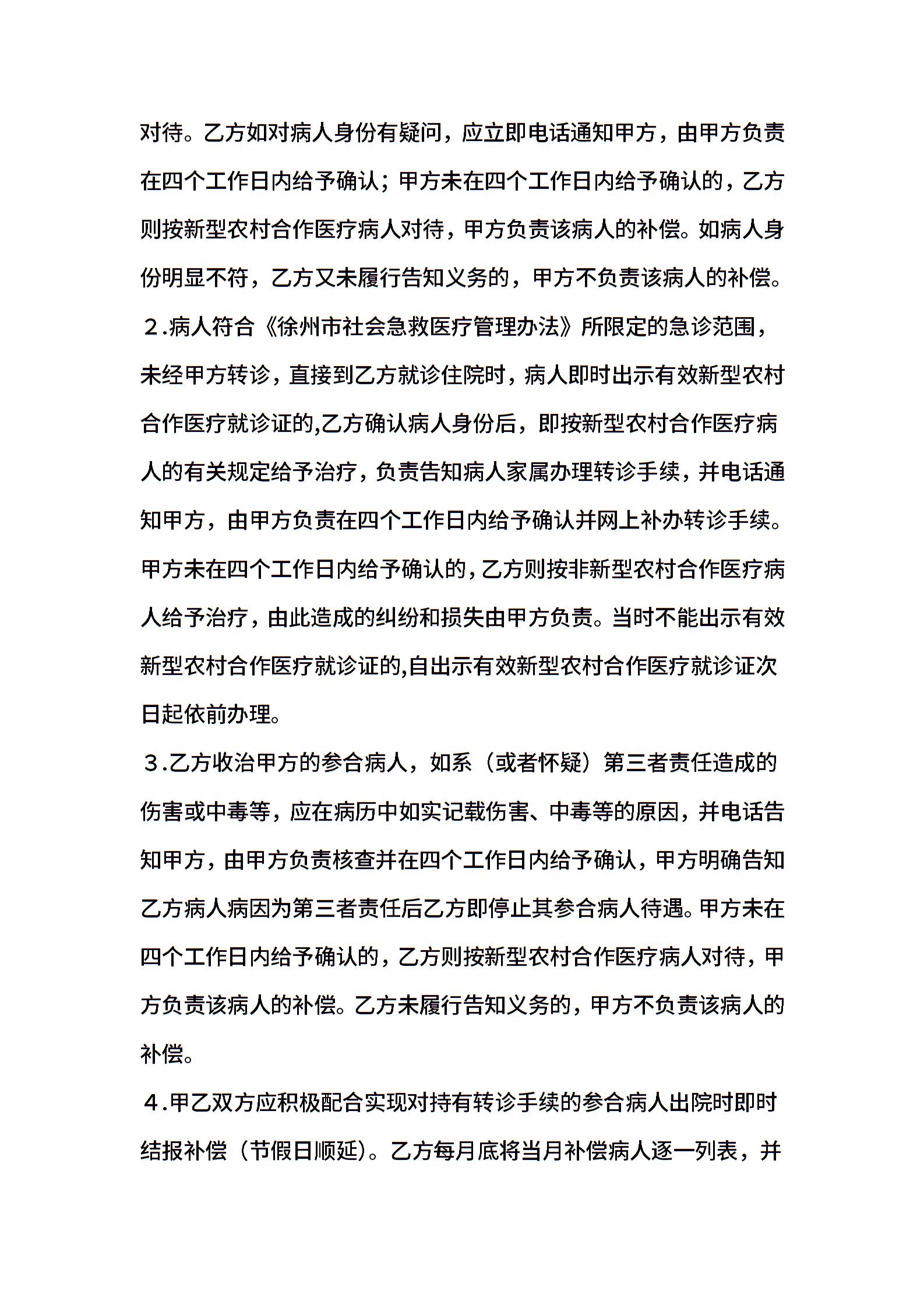 对待。乙方如对病人身份有疑问，应立即电话通知甲方，由甲方负责在四个工作日内给予确认；甲方未在四个工作日内给予确认的，乙方则按新型农村合作医疗病人对待，甲方负责该病人的补偿。如病人身份明显不符，乙方又未履行告知义务的，甲方不负责该病人的补偿。

2.病人符合《徐州市社会急救医疗管理办法》所限定的急诊范围，未经甲方转诊，直接到乙方就诊住院时，病人即时出示有效新型农村合作医疗就诊证的,乙方确认病人身份后，即按新型农村合作医疗病人的有关规定给予治疗，负责告知病人家属办理转诊手续，并电话通知甲方，由甲方负责在四个工作日内给予确认并网上补办转诊手续。甲方未在四个工作日内给予确认的，乙方则按非新型农村合作医疗病人给予治疗，由此造成的纠纷和损失由甲方负责。当时不能出示有效新型农村合作医疗就诊证的,自出示有效新型农村合作医疗就诊证次日起依前办理。

3.乙方收治甲方的参合病人，如系（或者怀疑）第三者责任造成的伤害或中毒等，应在病历中如实记载伤害、中毒等的原因，并电话告知甲方，由甲方负责核查并在四个工作日内给予确认，甲方明确告知乙方病人病因为第三者责任后乙方即停止其参合病人待遇。甲方未在四个工作日内给予确认的，乙方则按新型农村合作医疗病人对待，甲方负责该病人的补偿。乙方未履行告知义务的，甲方不负责该病人的补偿。

4.甲乙双方应积极配合实现对持有转诊手续的参合病人出院时即时结报补偿（节假日顺延）。乙方每月底将当月补偿病人逐一列表，并